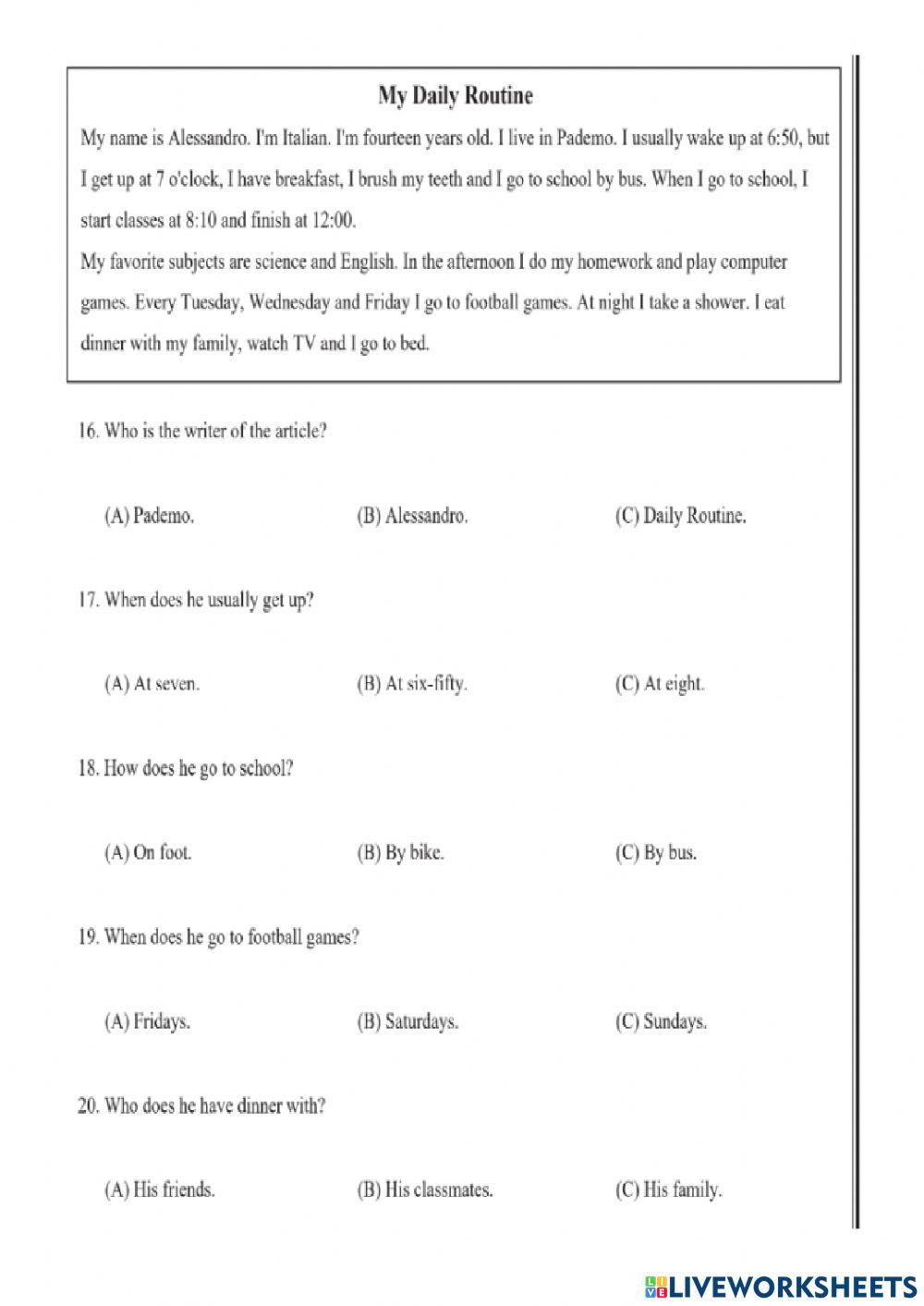 My Daily Routine

My name is Alessandro. I'm Italian. I'm fourteen years old. I live in Pademo. I usually wake up at 6:50, but I get up at 7 o'clock, I have breakfast, I brush my teeth and I go to school by bus. When I go to school, I start classes at 8:10 and finish at 12:00.

My favorite subjects are science and English. In the afternoon I do my homework and play computer games. Every Tuesday, Wednesday and Friday I go to football games. At night I take a shower. I eat dinner with my family, watch TV and I go to bed.

16. Who is the writer of the article?

(A) Pademo.
(B) Alessandro.
(C) Daily Routine.

17. When does he usually get up?

(A) At seven.
(B) At six-fifty.
(C) At eight.

18. How does he go to school?

(A) On foot.
(B) By bike.
(C) By bus.

19. When does he go to football games?

(A) Fridays.
(B) Saturdays.
(C) Sundays.

20. Who does he have dinner with?

(A) His friends.
(B) His classmates.
(C) His family.

LIVEWORKSHEETS